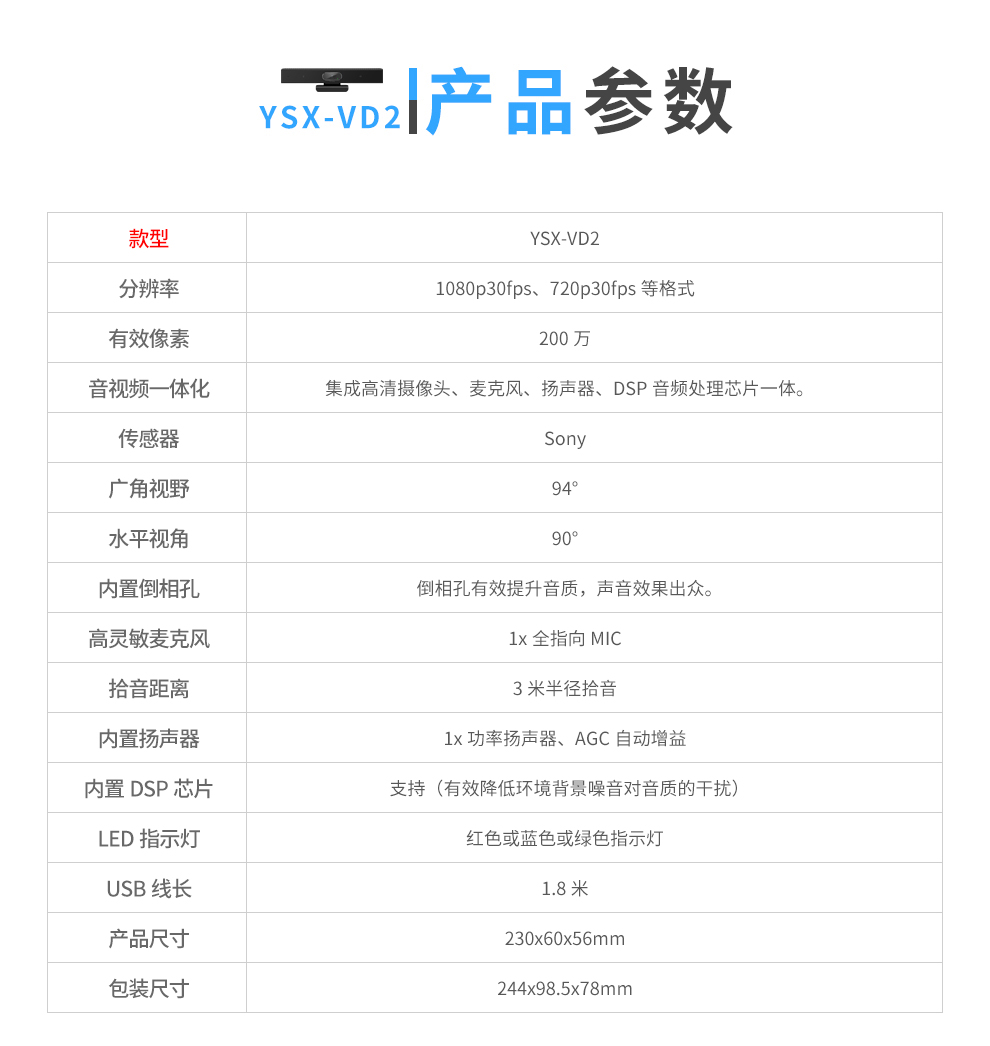 YSX-VD2 产品参数

| 款型 | YSX-VD2 |
|---|---|
| 分辨率 | 1080p30fps、720p30fps 等格式 |
| 有效像素 | 200 万 |
| 音视频一体化 | 集成高清摄像头、麦克风、扬声器、DSP 音频处理芯片一体。 |
| 传感器 | Sony |
| 广角视野 | 94° |
| 水平视角 | 90° |
| 内置倒相孔 | 倒相孔有效提升音质，声音效果出众。 |
| 高灵敏麦克风 | 1x 全指向 MIC |
| 拾音距离 | 3 米半径拾音 |
| 内置扬声器 | 1x 功率扬声器、AGC 自动增益 |
| 内置 DSP 芯片 | 支持（有效降低环境背景噪音对音质的干扰） |
| LED 指示灯 | 红色或蓝色或绿色指示灯 |
| USB 线长 | 1.8 米 |
| 产品尺寸 | 230x60x56mm |
| 包装尺寸 | 244x98.5x78mm |